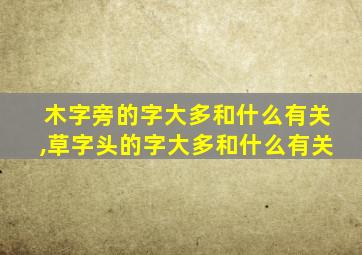 木字旁的字大多和什么有关,草字头的字大多和什么有关